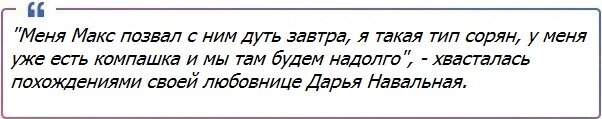 "Меня Макс позвал с ним дуть завтра, я такая тип сорян, у меня уже есть компашка и мы там будем надолго", - хвасталась похождениями своей любовнице Дарья Навальная.